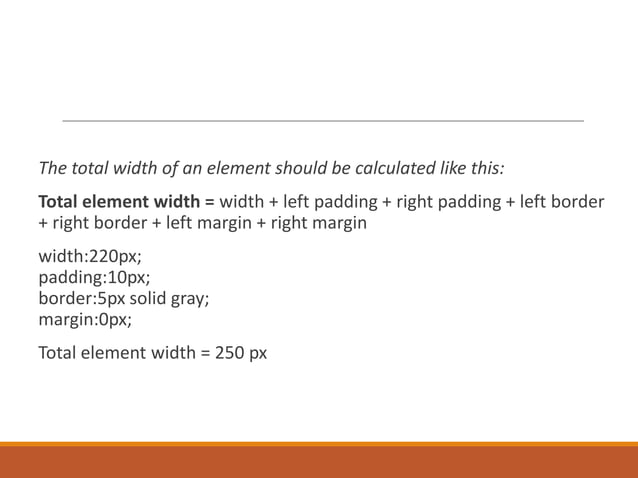 The total width of an element should be calculated like this:

Total element width = width + left padding + right padding + left border + right border + left margin + right margin

width:220px;
padding:10px;
border:5px solid gray;
margin:0px;

Total element width = 250 px